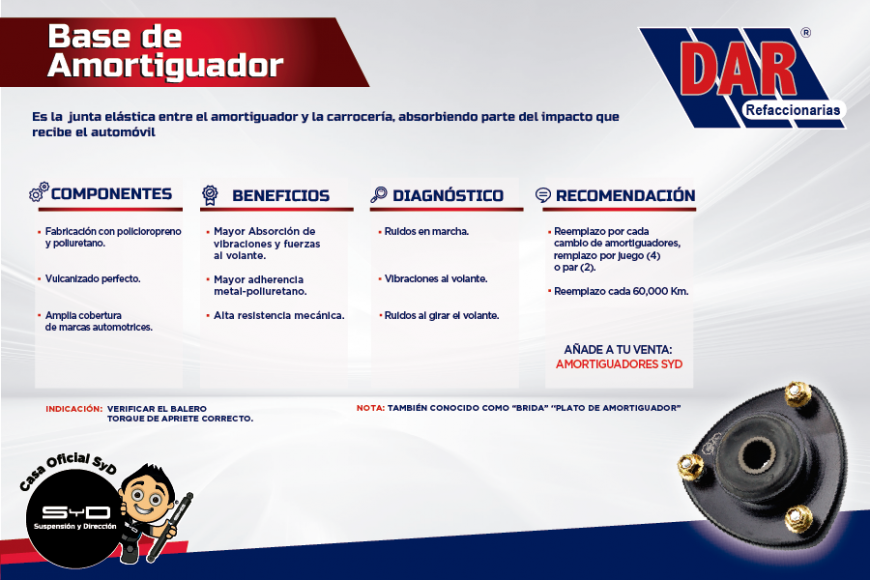 Base de Amortiguador

DAR®
Refaccionarias

Es la junta elástica entre el amortiguador y la carrocería, absorbiendo parte del impacto que recibe el automóvil

COMPONENTES

• Fabricación con policloropreno y poliuretano.

• Vulcanizado perfecto.

• Amplia cobertura de marcas automotrices.

BENEFICIOS

• Mayor Absorción de vibraciones y fuerzas al volante.

• Mayor adherencia metal-poliuretano.

• Alta resistencia mecánica.

DIAGNÓSTICO

• Ruidos en marcha.

• Vibraciones al volante.

• Ruidos al girar el volante.

RECOMENDACIÓN

• Reemplazo por cada cambio de amortiguadores, remplazo por juego (4) o par (2).

• Reemplazo cada 60,000 Km.

AÑADE A TU VENTA:
AMORTIGUADORES SYD

INDICACIÓN: VERIFICAR EL BALERO
TORQUE DE APRIETE CORRECTO.

NOTA: TAMBIÉN CONOCIDO COMO "BRIDA" "PLATO DE AMORTIGUADOR"

Casa Oficial SyD
SYD
Suspensión y Dirección